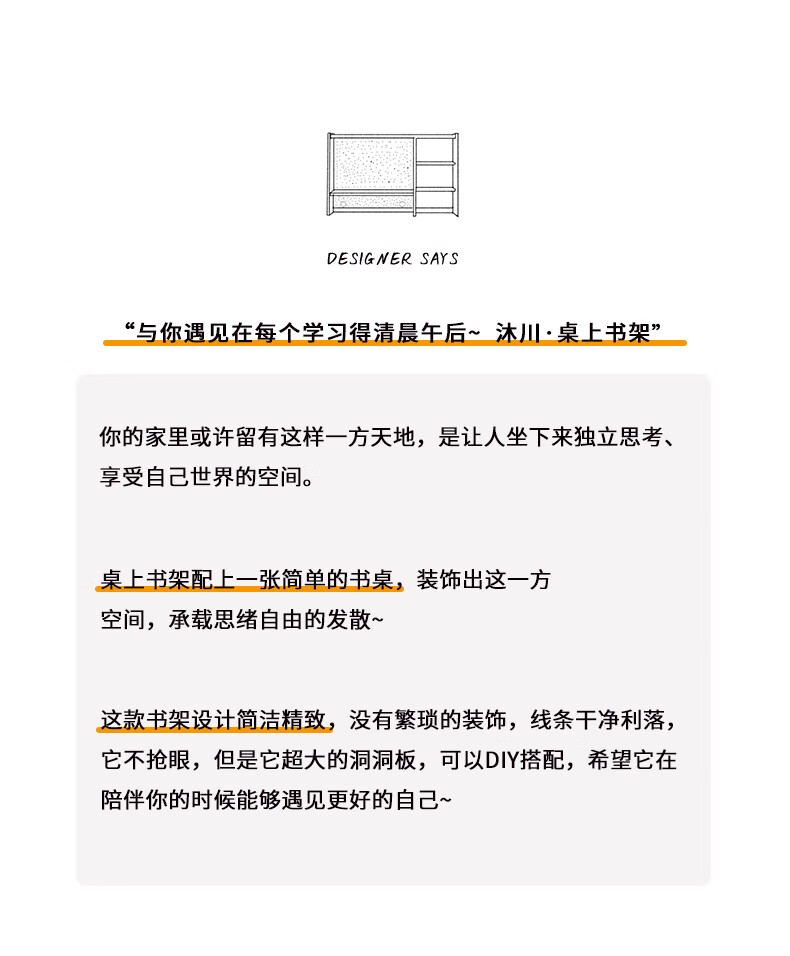 DESIGNER SAYS

“与你遇见在每个学习得清晨午后~ 沐川·桌上书架”

你的家里或许留有这样一方天地，是让人坐下来独立思考、享受自己世界的空间。

桌上书架配上一张简单的书桌，装饰出这一方空间，承载思绪自由的发散~

这款书架设计简洁精致，没有繁琐的装饰，线条干净利落，它不抢眼，但是它超大的洞洞板，可以DIY搭配，希望它在陪伴你的时候能够遇见更好的自己~